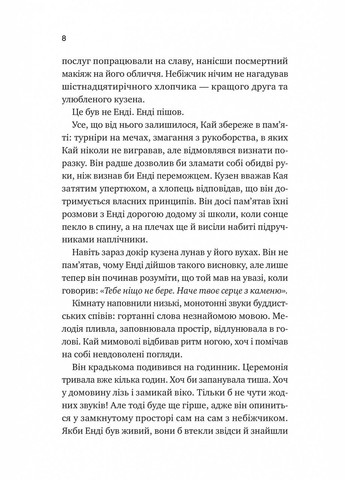 8

послуг попрацювали на славу, нанісши посмертний макіяж на його обличчя. Небіжчик нічим не нагадував шістнадцятирічного хлопчика — кращого друга та улюбленого кузена.

Це був не Енді. Енді пішов.

Усе, що від нього залишилося, Кай збереже в пам'яті: турніри на мечах, змагання з рукоборства, в яких Кай ніколи не вигравав, але відмовлявся визнати поразку. Він радше дозволив би зламати собі обидві руки, ніж визнав би Енді переможцем. Кузен вважав Кая затятим упертюхом, а хлопець відповідав, що він дотримується власних принципів. Він досі пам'ятав їхні розмови з Енді дорогою додому зі школи, коли сонце пекло в спину, а на плечах ще й висіли набиті підручниками наплічники.

Навіть зараз докір кузена лунав у його вухах. Він не пам'ятав, чому Енді дійшов такого висновку, але лише тепер він починав розуміти, що той мав на увазі, коли говорив: «Тебе ніщо не бере. Наче твоє серце з каменю».

Кімнату наповнили низькі, монотонні звуки буддистських співів: гортанні слова незнайомою мовою. Мелодія пливла, заповнювала простір, відлунювала в голові. Кай мимоволі відбивав ритм ногою, хоч і помічав на собі невдоволені погляди.

Він крадькома подивився на годинник. Церемонія тривала вже кілька годин. Хоч би запанувала тиша. Хоч у домовину лізь і замикай віко. Тільки б не чути жодних звуків! Але тоді буде ще гірше, адже він опиниться у замкнутому просторі сам на сам з небіжчиком. Якби Енді був живий, вони б втекли звідси й знайшли